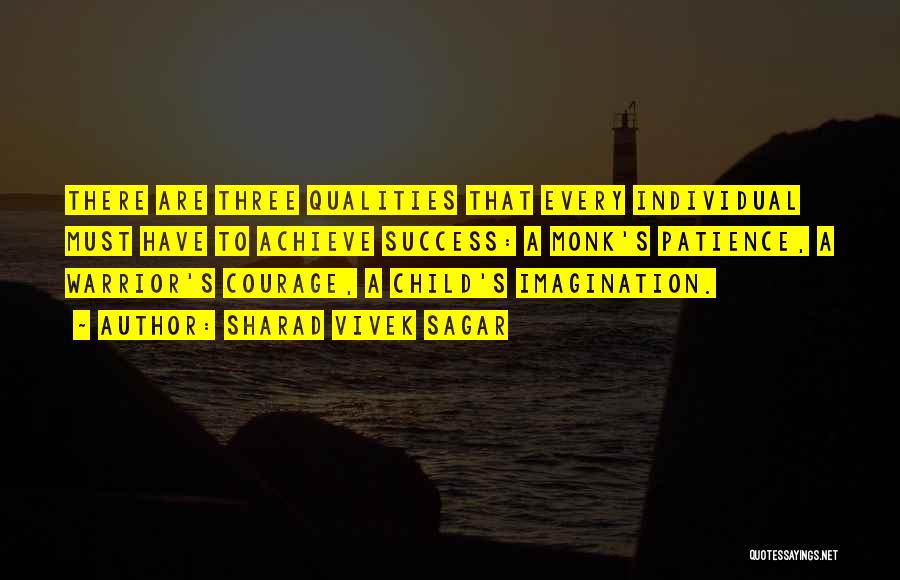 THERE ARE THREE QUALITIES THAT EVERY INDIVIDUAL MUST HAVE TO ACHIEVE SUCCESS: A MONK'S PATIENCE, A WARRIOR'S COURAGE, A CHILD'S IMAGINATION.

~ AUTHOR: SHARAD VIVEK SAGAR

QUOTESSAYINGS.NET